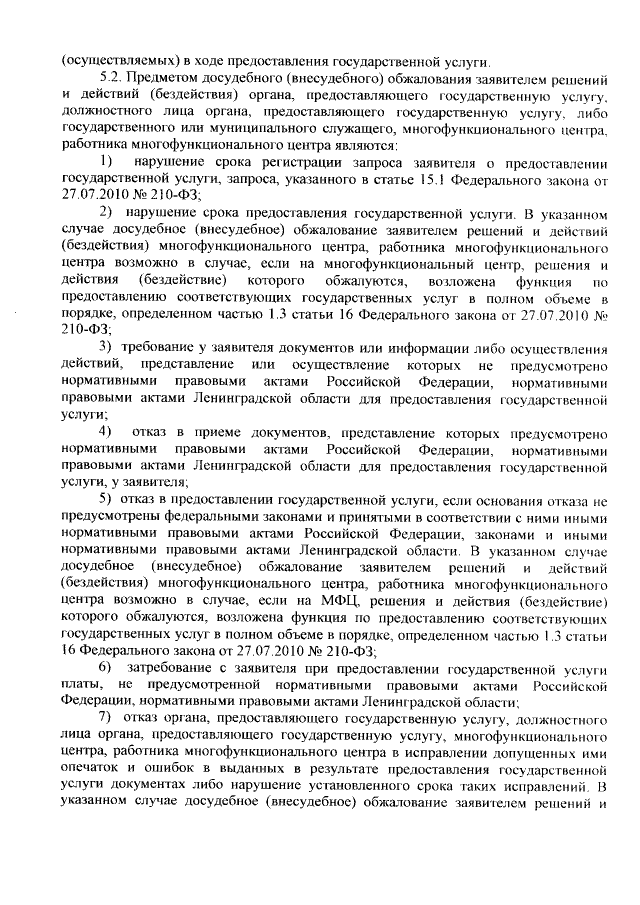 (осуществляемых) в ходе предоставления государственной услуги.

5.2. Предметом досудебного (внесудебного) обжалования заявителем решений и действий (бездействия) органа, предоставляющего государственную услугу, должностного лица органа, предоставляющего государственную услугу, либо государственного или муниципального служащего, многофункционального центра, работника многофункционального центра являются:

1) нарушение срока регистрации запроса заявителя о предоставлении государственной услуги, запроса, указанного в статье 15.1 Федерального закона от 27.07.2010 № 210-ФЗ;

2) нарушение срока предоставления государственной услуги. В указанном случае досудебное (внесудебное) обжалование заявителем решений и действий (бездействия) многофункционального центра, работника многофункционального центра возможно в случае, если на многофункциональный центр, решения и действия (бездействие) которого обжалуются, возложена функция по предоставлению соответствующих государственных услуг в полном объеме в порядке, определенном частью 1.3 статьи 16 Федерального закона от 27.07.2010 № 210-ФЗ;

3) требование у заявителя документов или информации либо осуществления действий, представление или осуществление которых не предусмотрено нормативными правовыми актами Российской Федерации, нормативными правовыми актами Ленинградской области для предоставления государственной услуги;

4) отказ в приеме документов, представление которых предусмотрено нормативными правовыми актами Российской Федерации, нормативными правовыми актами Ленинградской области для предоставления государственной услуги, у заявителя;

5) отказ в предоставлении государственной услуги, если основания отказа не предусмотрены федеральными законами и принятыми в соответствии с ними иными нормативными правовыми актами Российской Федерации, законами и иными нормативными правовыми актами Ленинградской области. В указанном случае досудебное (внесудебное) обжалование заявителем решений и действий (бездействия) многофункционального центра, работника многофункционального центра возможно в случае, если на МФЦ, решения и действия (бездействие) которого обжалуются, возложена функция по предоставлению соответствующих государственных услуг в полном объеме в порядке, определенном частью 1.3 статьи 16 Федерального закона от 27.07.2010 № 210-ФЗ;

6) затребование с заявителя при предоставлении государственной услуги платы, не предусмотренной нормативными правовыми актами Российской Федерации, нормативными правовыми актами Ленинградской области;

7) отказ органа, предоставляющего государственную услугу, должностного лица органа, предоставляющего государственную услугу, многофункционального центра, работника многофункционального центра в исправлении допущенных ими опечаток и ошибок в выданных в результате предоставления государственной услуги документах либо нарушение установленного срока таких исправлений. В указанном случае досудебное (внесудебное) обжалование заявителем решений и